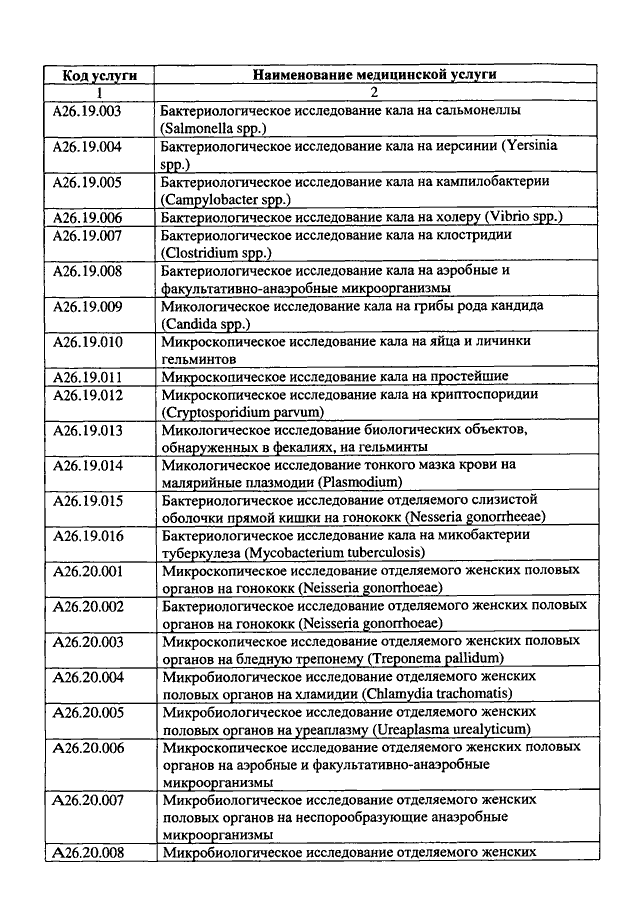 | Код услуги | Наименование медицинской услуги |
|---|---|
| 1 | 2 |
| A26.19.003 | Бактериологическое исследование кала на сальмонеллы (Salmonella spp.) |
| A26.19.004 | Бактериологическое исследование кала на иерсинии (Yersinia spp.) |
| A26.19.005 | Бактериологическое исследование кала на кампилобактерии (Campylobacter spp.) |
| A26.19.006 | Бактериологическое исследование кала на холеру (Vibrio spp.) |
| A26.19.007 | Бактериологическое исследование кала на клостридии (Clostridium spp.) |
| A26.19.008 | Бактериологическое исследование кала на аэробные и факультативно-анаэробные микроорганизмы |
| A26.19.009 | Микологическое исследование кала на грибы рода кандида (Candida spp.) |
| A26.19.010 | Микроскопическое исследование кала на яйца и личинки гельминтов |
| A26.19.011 | Микроскопическое исследование кала на простейшие |
| A26.19.012 | Микроскопическое исследование кала на криптоспоридии (Cryptosporidium parvum) |
| A26.19.013 | Микологическое исследование биологических объектов, обнаруженных в фекалиях, на гельминты |
| A26.19.014 | Микологическое исследование тонкого мазка крови на малярийные плазмодии (Plasmodium) |
| A26.19.015 | Бактериологическое исследование отделяемого слизистой оболочки прямой кишки на гонококк (Nesseria gonorrheeae) |
| A26.19.016 | Бактериологическое исследование кала на микобактерии туберкулеза (Mycobacterium tuberculosis) |
| A26.20.001 | Микроскопическое исследование отделяемого женских половых органов на гонококк (Neisseria gonorrhoeae) |
| A26.20.002 | Бактериологическое исследование отделяемого женских половых органов на гонококк (Neisseria gonorrhoeae) |
| A26.20.003 | Микроскопическое исследование отделяемого женских половых органов на бледную трепонему (Treponema pallidum) |
| A26.20.004 | Микробиологическое исследование отделяемого женских половых органов на хламидии (Chlamydia trachomatis) |
| A26.20.005 | Микробиологическое исследование отделяемого женских половых органов на уреаплазму (Ureaplasma urealyticum) |
| A26.20.006 | Микроскопическое исследование отделяемого женских половых органов на аэробные и факультативно-анаэробные микроорганизмы |
| A26.20.007 | Микробиологическое исследование отделяемого женских половых органов на неспорообразующие анаэробные микроорганизмы |
| A26.20.008 | Микробиологическое исследование отделяемого женских |